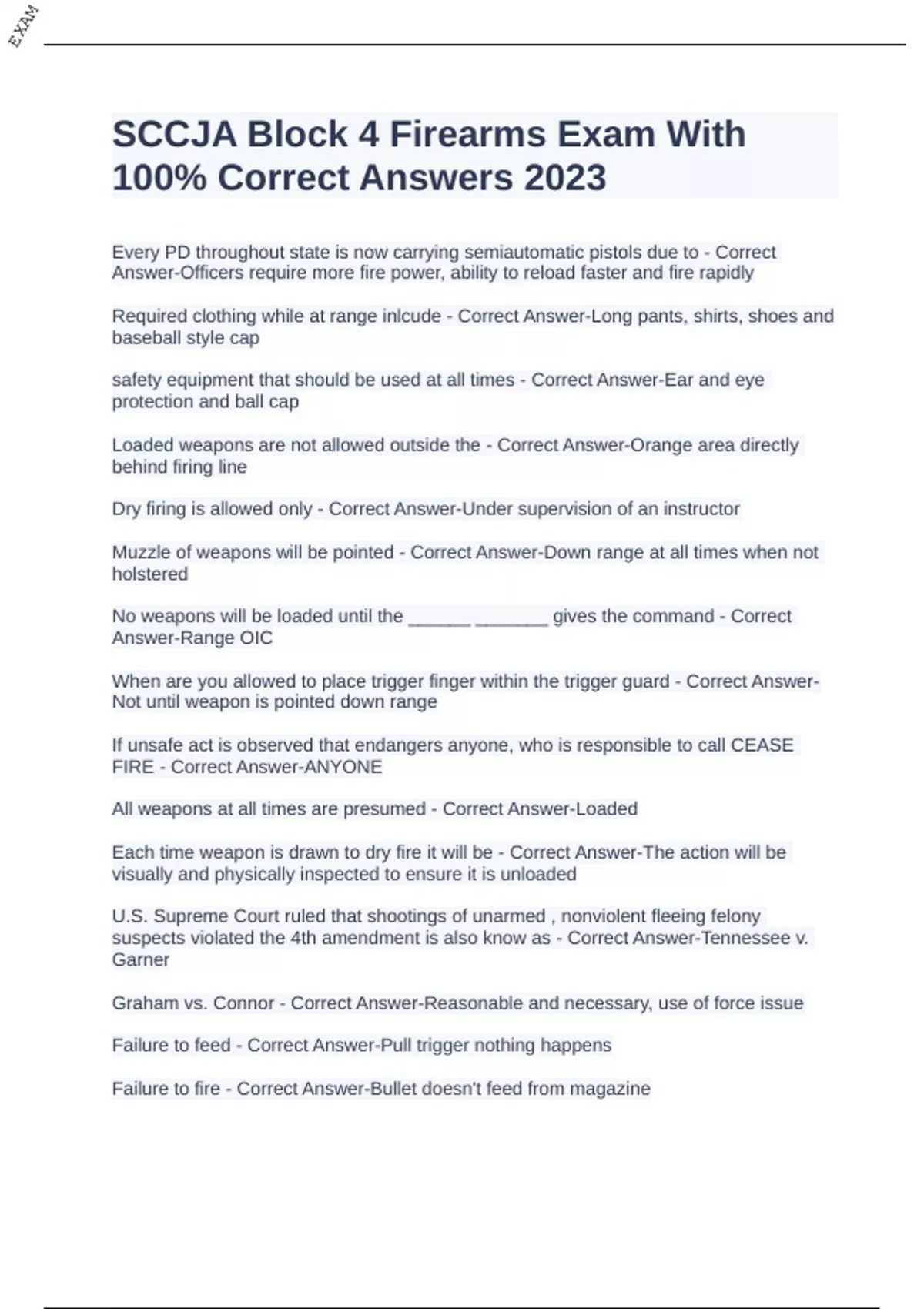 EXAM

SCCJA Block 4 Firearms Exam With 100% Correct Answers 2023

Every PD throughout state is now carrying semiautomatic pistols due to - Correct Answer-Officers require more fire power, ability to reload faster and fire rapidly

Required clothing while at range inlcude - Correct Answer-Long pants, shirts, shoes and baseball style cap

safety equipment that should be used at all times - Correct Answer-Ear and eye protection and ball cap

Loaded weapons are not allowed outside the - Correct Answer-Orange area directly behind firing line

Dry firing is allowed only - Correct Answer-Under supervision of an instructor

Muzzle of weapons will be pointed - Correct Answer-Down range at all times when not holstered

No weapons will be loaded until the ______ _______ gives the command - Correct Answer-Range OIC

When are you allowed to place trigger finger within the trigger guard - Correct Answer-Not until weapon is pointed down range

If unsafe act is observed that endangers anyone, who is responsible to call CEASE FIRE - Correct Answer-ANYONE

All weapons at all times are presumed - Correct Answer-Loaded

Each time weapon is drawn to dry fire it will be - Correct Answer-The action will be visually and physically inspected to ensure it is unloaded

U.S. Supreme Court ruled that shootings of unarmed , nonviolent fleeing felony suspects violated the 4th amendment is also know as - Correct Answer-Tennessee v. Garner

Graham vs. Connor - Correct Answer-Reasonable and necessary, use of force issue

Failure to feed - Correct Answer-Pull trigger nothing happens

Failure to fire - Correct Answer-Bullet doesn't feed from magazine